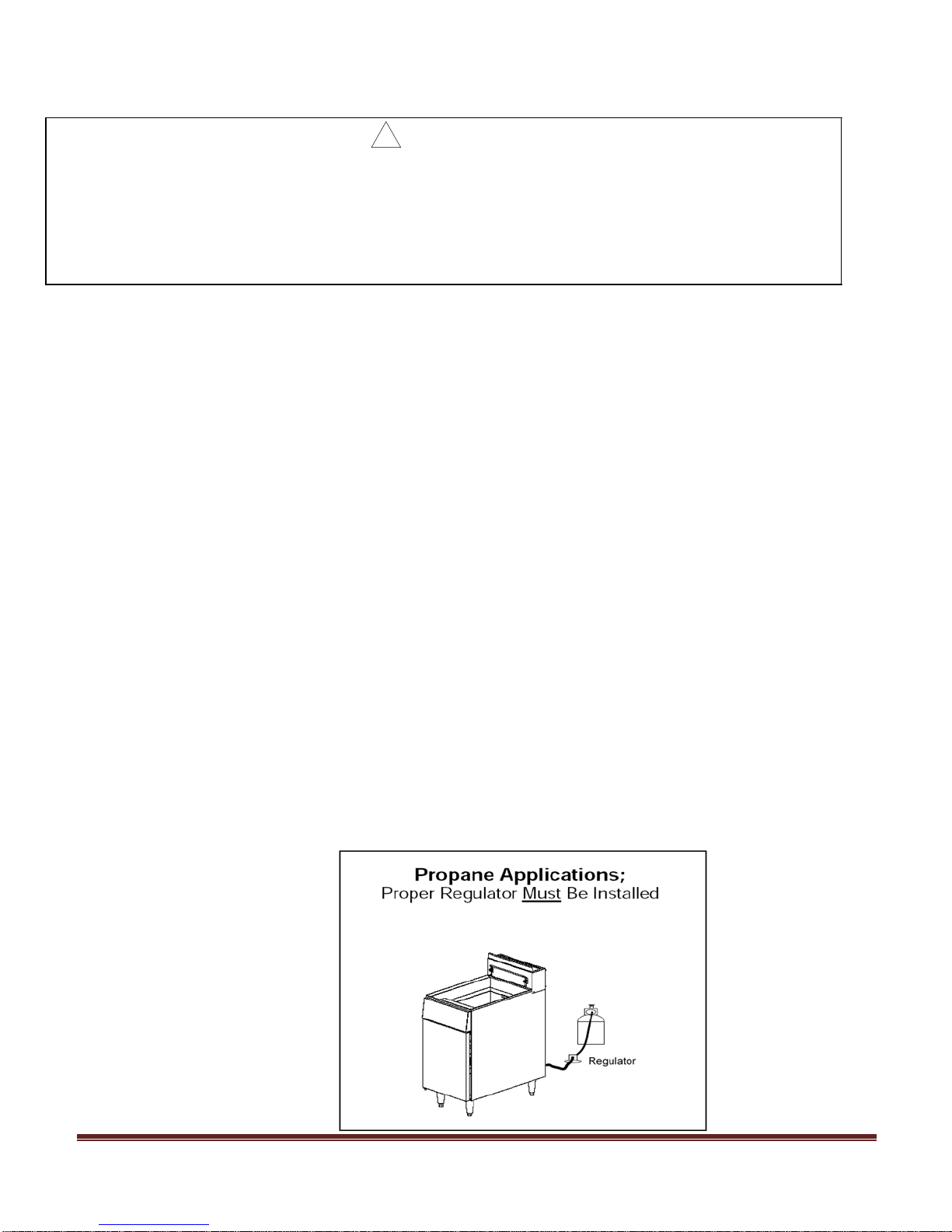 Propane Applications;
Proper Regulator Must Be Installed

Regulator